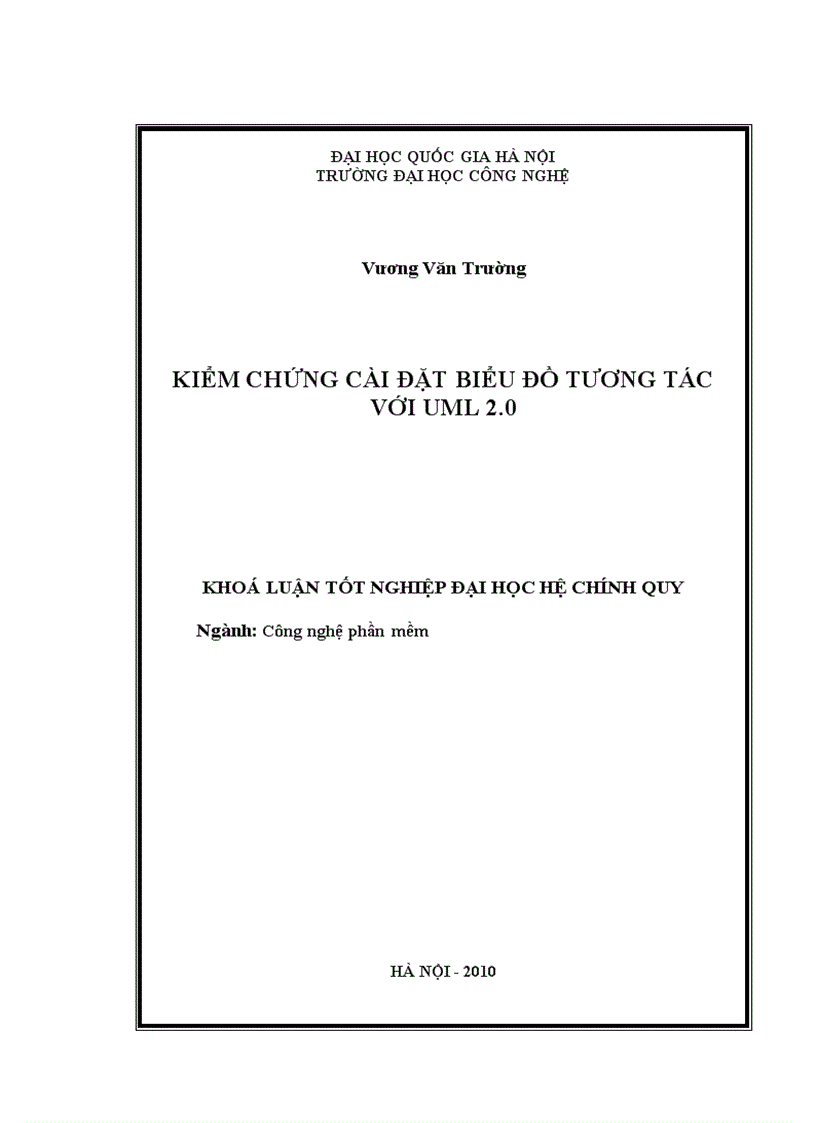 ĐẠI HỌC QUỐC GIA HÀ NỘI
TRƯỜNG ĐẠI HỌC CÔNG NGHỆ

Vương Văn Trường

KIỂM CHỨNG CÀI ĐẶT BIỂU ĐỒ TƯƠNG TÁC VỚI UML 2.0

KHOÁ LUẬN TỐT NGHIỆP ĐẠI HỌC HỆ CHÍNH QUY

Ngành: Công nghệ phần mềm

HÀ NỘI - 2010